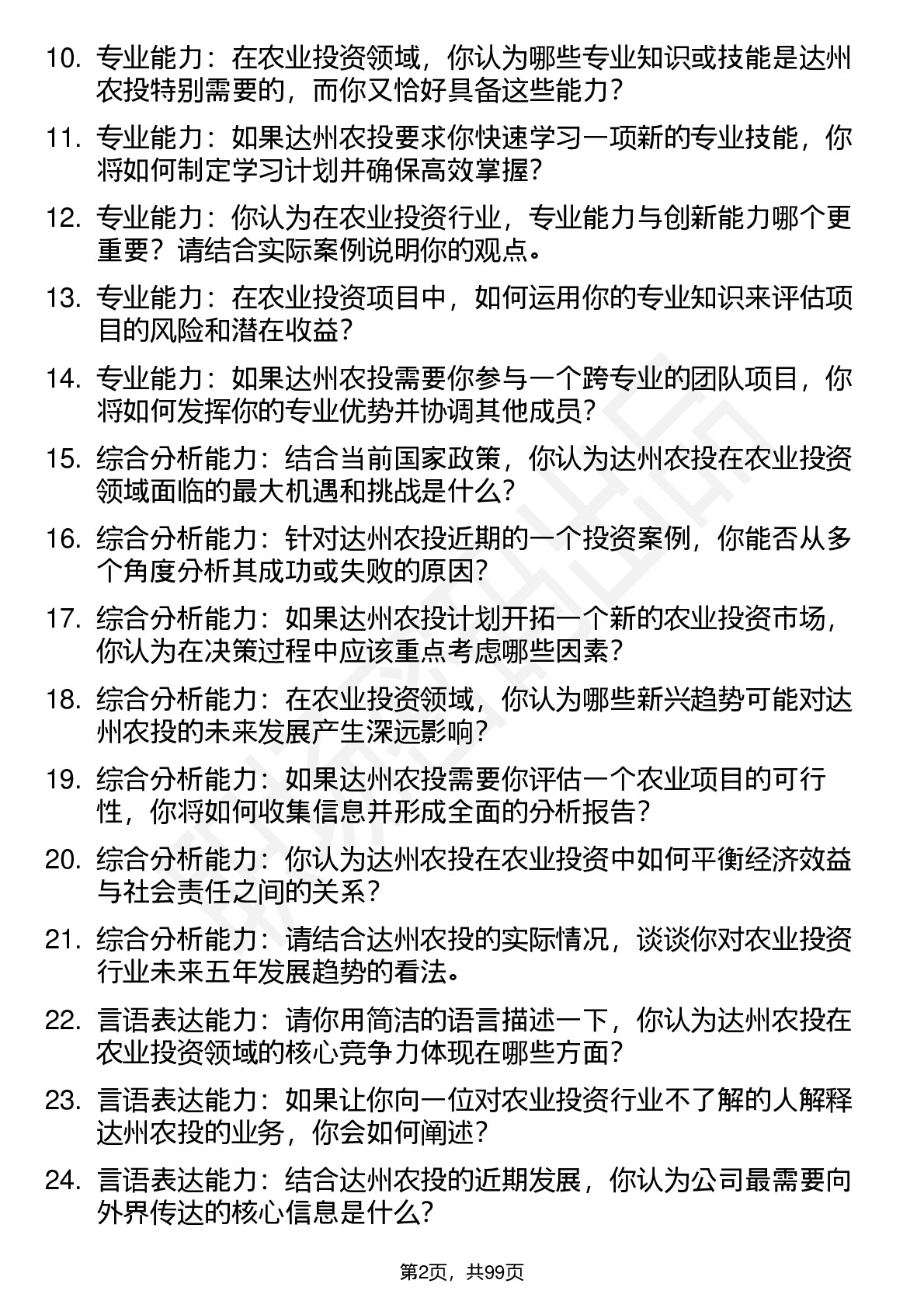 10. 专业能力：在农业投资领域，你认为哪些专业知识或技能是达州农投特别需要的，而你又恰好具备这些能力？

11. 专业能力：如果达州农投要求你快速学习一项新的专业技能，你将如何制定学习计划并确保高效掌握？

12. 专业能力：你认为在农业投资行业，专业能力与创新能力哪个更重要？请结合实际案例说明你的观点。

13. 专业能力：在农业投资项目中，如何运用你的专业知识来评估项目的风险和潜在收益？

14. 专业能力：如果达州农投需要你参与一个跨专业的团队项目，你将如何发挥你的专业优势并协调其他成员？

15. 综合分析能力：结合当前国家政策，你认为达州农投在农业投资领域面临的最大机遇和挑战是什么？

16. 综合分析能力：针对达州农投近期的一个投资案例，你能否从多个角度分析其成功或失败的原因？

17. 综合分析能力：如果达州农投计划开拓一个新的农业投资市场，你认为在决策过程中应该重点考虑哪些因素？

18. 综合分析能力：在农业投资领域，你认为哪些新兴趋势可能对达州农投的未来发展产生深远影响？

19. 综合分析能力：如果达州农投需要你评估一个农业项目的可行性，你将如何收集信息并形成全面的分析报告？

20. 综合分析能力：你认为达州农投在农业投资中如何平衡经济效益与社会责任之间的关系？

21. 综合分析能力：请结合达州农投的实际情况，谈谈你对农业投资行业未来五年发展趋势的看法。

22. 言语表达能力：请你用简洁的语言描述一下，你认为达州农投在农业投资领域的核心竞争力体现在哪些方面？

23. 言语表达能力：如果让你向一位对农业投资行业不了解的人解释达州农投的业务，你会如何阐述？

24. 言语表达能力：结合达州农投的近期发展，你认为公司最需要向外界传达的核心信息是什么？

第2页，共99页